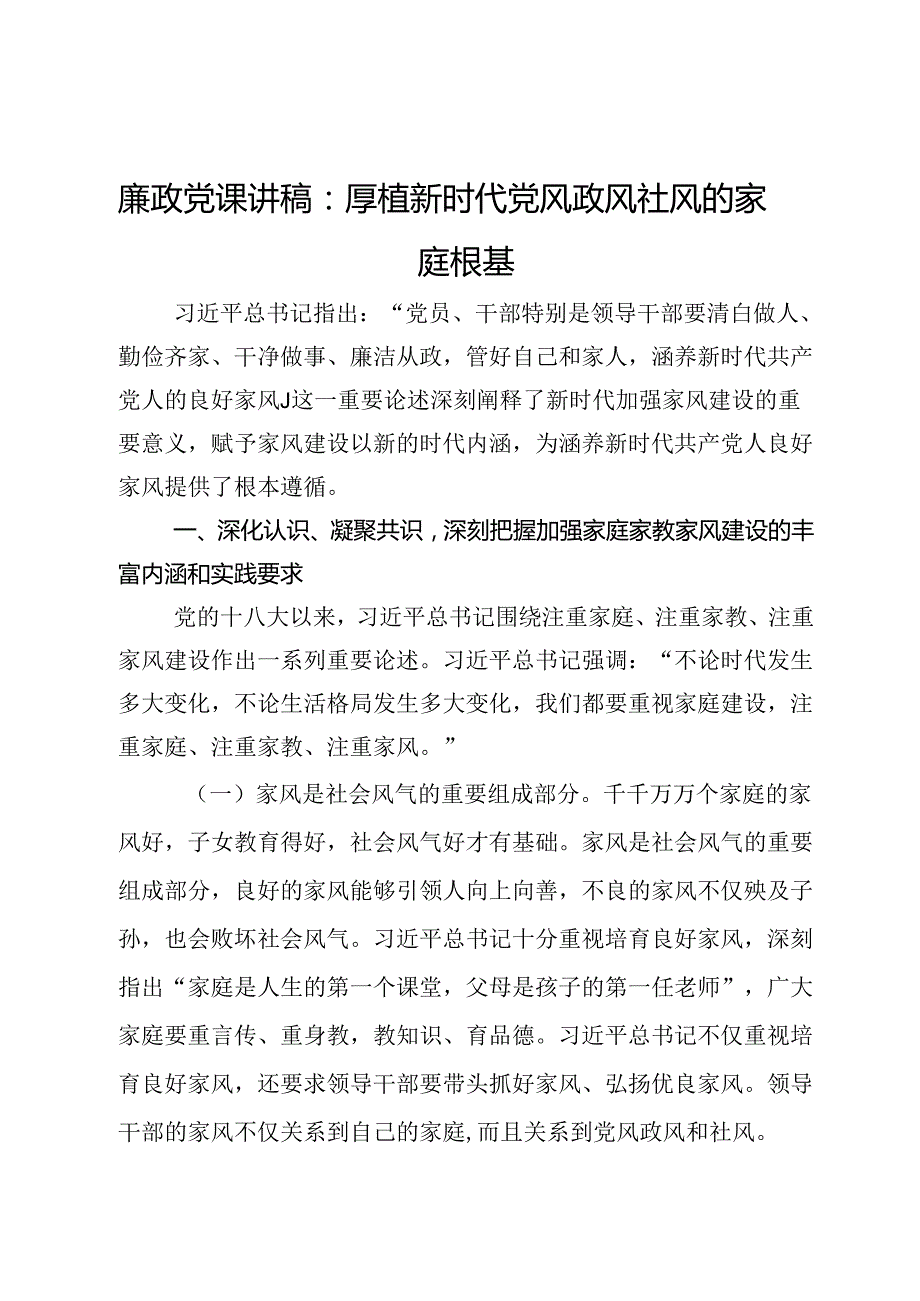 廉政党课讲稿：厚植新时代党风政风社风的家庭根基

习近平总书记指出：“党员、干部特别是领导干部要清白做人、勤俭齐家、干净做事、廉洁从政，管好自己和家人，涵养新时代共产党人的良好家风J这一重要论述深刻阐释了新时代加强家风建设的重要意义，赋予家风建设以新的时代内涵，为涵养新时代共产党人良好家风提供了根本遵循。

一、深化认识、凝聚共识，深刻把握加强家庭家教家风建设的丰富内涵和实践要求

党的十八大以来，习近平总书记围绕注重家庭、注重家教、注重家风建设作出一系列重要论述。习近平总书记强调：“不论时代发生多大变化，不论生活格局发生多大变化，我们都要重视家庭建设，注重家庭、注重家教、注重家风。”

（一）家风是社会风气的重要组成部分。千千万万个家庭的家风好，子女教育得好，社会风气好才有基础。家风是社会风气的重要组成部分，良好的家风能够引领人向上向善，不良的家风不仅殃及子孙，也会败坏社会风气。习近平总书记十分重视培育良好家风，深刻指出“家庭是人生的第一个课堂，父母是孩子的第一任老师”，广大家庭要重言传、重身教，教知识、育品德。习近平总书记不仅重视培育良好家风，还要求领导干部要带头抓好家风、弘扬优良家风。领导干部的家风不仅关系到自己的家庭,而且关系到党风政风和社风。